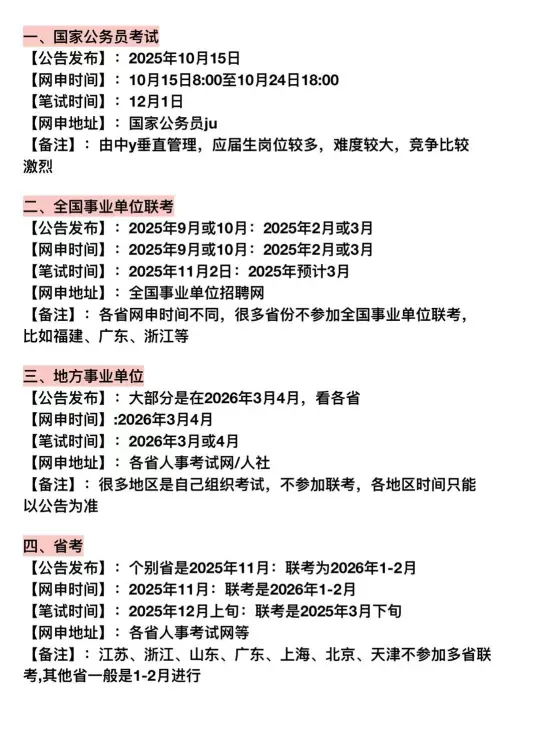 一、国家公务员考试
【公告发布】：2025年10月15日
【网申时间】：10月15日8:00至10月24日18:00
【笔试时间】：12月1日
【网申地址】：国家公务员ju
【备注】：由中y垂直管理，应届生岗位较多，难度较大，竞争比较激烈

二、全国事业单位联考
【公告发布】：2025年9月或10月：2025年2月或3月
【网申时间】：2025年9月或10月：2025年2月或3月
【笔试时间】：2025年11月2日：2025年预计3月
【网申地址】：全国事业单位招聘网
【备注】：各省网申时间不同，很多省份不参加全国事业单位联考，比如福建、广东、浙江等

三、地方事业单位
【公告发布】：大部分是在2026年3月4月，看各省
【网申时间】:2026年3月4月
【笔试时间】：2026年3月或4月
【网申地址】：各省人事考试网/人社
【备注】：很多地区是自己组织考试，不参加联考，各地区时间只能以公告为准

四、省考
【公告发布】：个别省是2025年11月：联考为2026年1-2月
【网申时间】：2025年11月：联考是2026年1-2月
【笔试时间】：2025年12月上旬：联考是2025年3月下旬
【网申地址】：各省人事考试网等
【备注】：江苏、浙江、山东、广东、上海、北京、天津不参加多省联考,其他省一般是1-2月进行